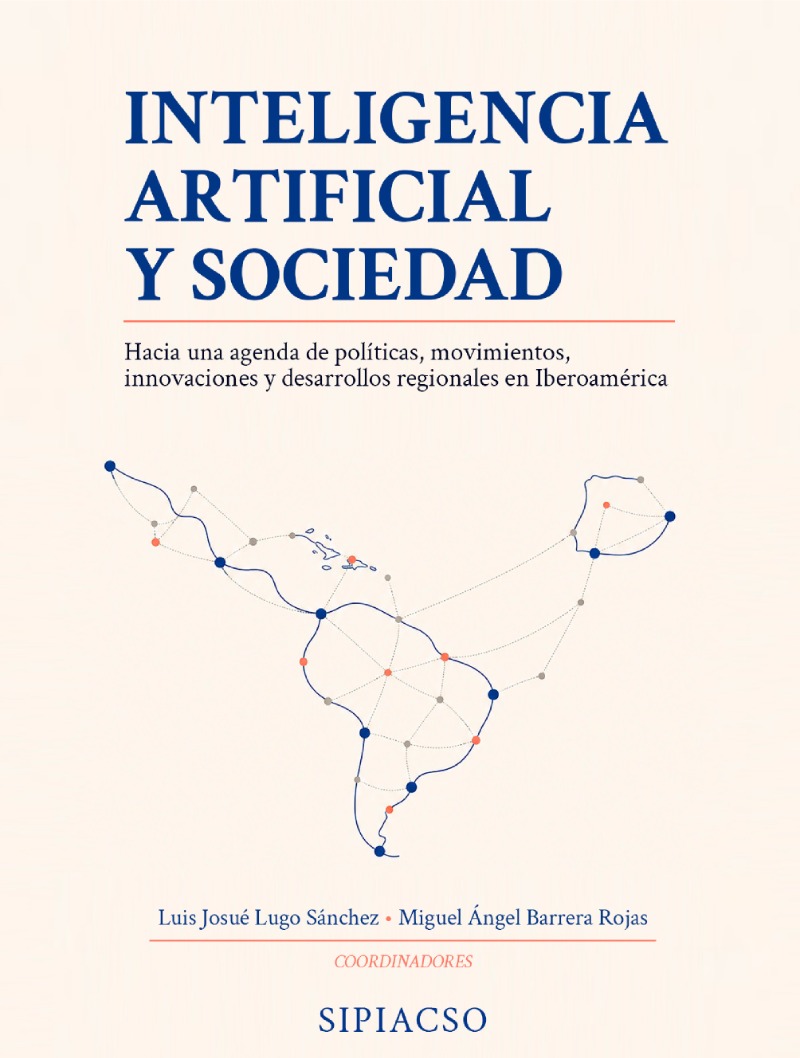 INTELIGENCIA ARTIFICIAL Y SOCIEDAD

Hacia una agenda de políticas, movimientos, innovaciones y desarrollos regionales en Iberoamérica

Luis Josué Lugo Sánchez • Miguel Ángel Barrera Rojas

COORDINADORES

SIPIACSO